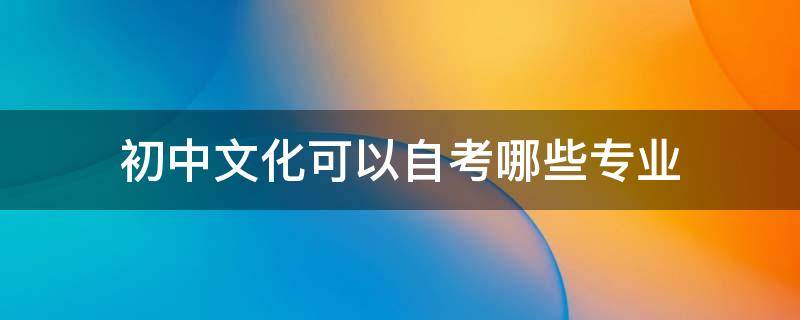 初中文化可以自考哪些专业